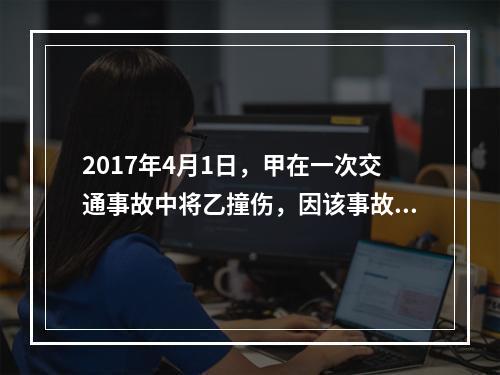 2017年4月1日，甲在一次交通事故中将乙撞伤，因该事故...